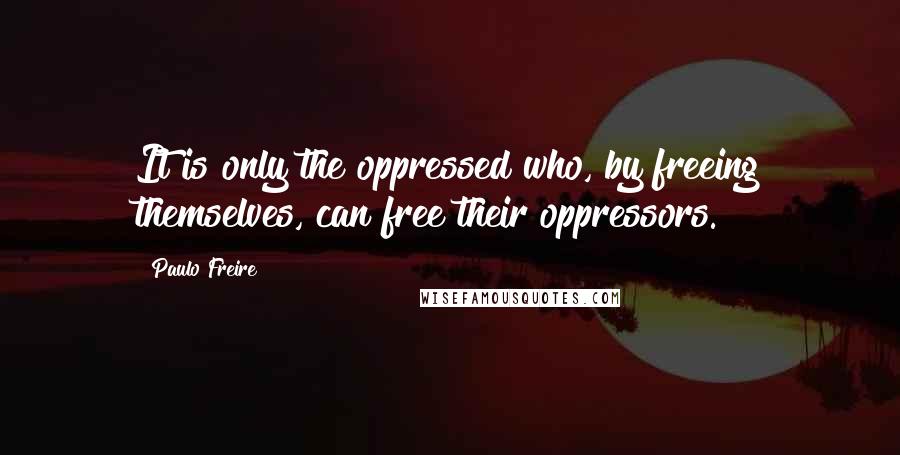 It is only the oppressed who, by freeing themselves, can free their oppressors.

Paulo Freire

WISEFAMOUSQUOTES.COM